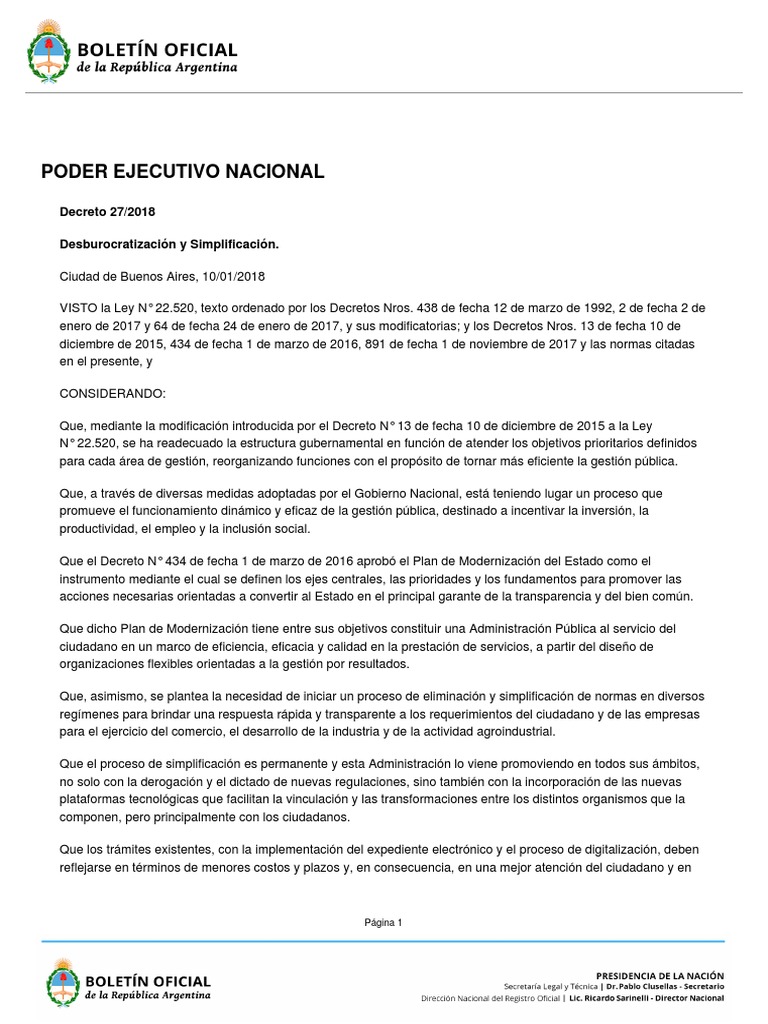 BOLETÍN OFICIAL
de la República Argentina

PODER EJECUTIVO NACIONAL

Decreto 27/2018

Desburocratización y Simplificación.

Ciudad de Buenos Aires, 10/01/2018

VISTO la Ley N° 22.520, texto ordenado por los Decretos Nros. 438 de fecha 12 de marzo de 1992, 2 de fecha 2 de enero de 2017 y 64 de fecha 24 de enero de 2017, y sus modificatorias; y los Decretos Nros. 13 de fecha 10 de diciembre de 2015, 434 de fecha 1 de marzo de 2016, 891 de fecha 1 de noviembre de 2017 y las normas citadas en el presente, y

CONSIDERANDO:

Que, mediante la modificación introducida por el Decreto N° 13 de fecha 10 de diciembre de 2015 a la Ley N° 22.520, se ha readecuado la estructura gubernamental en función de atender los objetivos prioritarios definidos para cada área de gestión, reorganizando funciones con el propósito de tornar más eficiente la gestión pública.

Que, a través de diversas medidas adoptadas por el Gobierno Nacional, está teniendo lugar un proceso que promueve el funcionamiento dinámico y eficaz de la gestión pública, destinado a incentivar la inversión, la productividad, el empleo y la inclusión social.

Que el Decreto N° 434 de fecha 1 de marzo de 2016 aprobó el Plan de Modernización del Estado como el instrumento mediante el cual se definen los ejes centrales, las prioridades y los fundamentos para promover las acciones necesarias orientadas a convertir al Estado en el principal garante de la transparencia y del bien común.

Que dicho Plan de Modernización tiene entre sus objetivos constituir una Administración Pública al servicio del ciudadano en un marco de eficiencia, eficacia y calidad en la prestación de servicios, a partir del diseño de organizaciones flexibles orientadas a la gestión por resultados.

Que, asimismo, se plantea la necesidad de iniciar un proceso de eliminación y simplificación de normas en diversos regímenes para brindar una respuesta rápida y transparente a los requerimientos del ciudadano y de las empresas para el ejercicio del comercio, el desarrollo de la industria y de la actividad agroindustrial.

Que el proceso de simplificación es permanente y esta Administración lo viene promoviendo en todos sus ámbitos, no solo con la derogación y el dictado de nuevas regulaciones, sino también con la incorporación de las nuevas plataformas tecnológicas que facilitan la vinculación y las transformaciones entre los distintos organismos que la componen, pero principalmente con los ciudadanos.

Que los trámites existentes, con la implementación del expediente electrónico y el proceso de digitalización, deben reflejarse en términos de menores costos y plazos y, en consecuencia, en una mejor atención del ciudadano y en

Página 1

BOLETÍN OFICIAL
de la República Argentina

PRESIDENCIA DE LA NACIÓN
Secretaría Legal y Técnica | Dr. Pablo Clusellas - Secretario
Dirección Nacional del Registro Oficial | Lic. Ricardo Sarinelli - Director Nacional